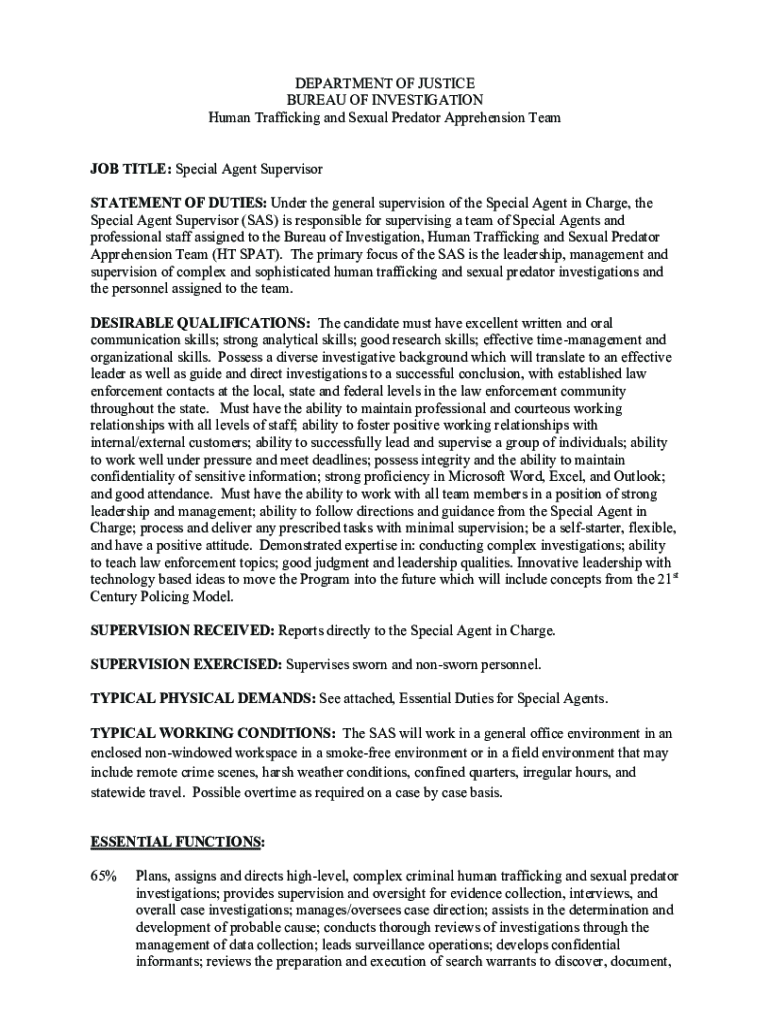 DEPARTMENT OF JUSTICE
BUREAU OF INVESTIGATION
Human Trafficking and Sexual Predator Apprehension Team

JOB TITLE: Special Agent Supervisor

STATEMENT OF DUTIES: Under the general supervision of the Special Agent in Charge, the Special Agent Supervisor (SAS) is responsible for supervising a team of Special Agents and professional staff assigned to the Bureau of Investigation, Human Trafficking and Sexual Predator Apprehension Team (HT SPAT). The primary focus of the SAS is the leadership, management and supervision of complex and sophisticated human trafficking and sexual predator investigations and the personnel assigned to the team.

DESIRABLE QUALIFICATIONS: The candidate must have excellent written and oral communication skills; strong analytical skills; good research skills; effective time-management and organizational skills. Possess a diverse investigative background which will translate to an effective leader as well as guide and direct investigations to a successful conclusion, with established law enforcement contacts at the local, state and federal levels in the law enforcement community throughout the state. Must have the ability to maintain professional and courteous working relationships with all levels of staff; ability to foster positive working relationships with internal/external customers; ability to successfully lead and supervise a group of individuals; ability to work well under pressure and meet deadlines; possess integrity and the ability to maintain confidentiality of sensitive information; strong proficiency in Microsoft Word, Excel, and Outlook; and good attendance. Must have the ability to work with all team members in a position of strong leadership and management; ability to follow directions and guidance from the Special Agent in Charge; process and deliver any prescribed tasks with minimal supervision; be a self-starter, flexible, and have a positive attitude. Demonstrated expertise in: conducting complex investigations; ability to teach law enforcement topics; good judgment and leadership qualities. Innovative leadership with technology based ideas to move the Program into the future which will include concepts from the 21$^{st}$ Century Policing Model.

SUPERVISION RECEIVED: Reports directly to the Special Agent in Charge.

SUPERVISION EXERCISED: Supervises sworn and non-sworn personnel.

TYPICAL PHYSICAL DEMANDS: See attached, Essential Duties for Special Agents.

TYPICAL WORKING CONDITIONS: The SAS will work in a general office environment in an enclosed non-windowed workspace in a smoke-free environment or in a field environment that may include remote crime scenes, harsh weather conditions, confined quarters, irregular hours, and statewide travel. Possible overtime as required on a case by case basis.

ESSENTIAL FUNCTIONS:

65% Plans, assigns and directs high-level, complex criminal human trafficking and sexual predator investigations; provides supervision and oversight for evidence collection, interviews, and overall case investigations; manages/oversees case direction; assists in the determination and development of probable cause; conducts thorough reviews of investigations through the management of data collection; leads surveillance operations; develops confidential informants; reviews the preparation and execution of search warrants to discover, document,